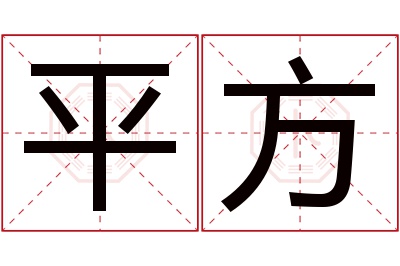 平方